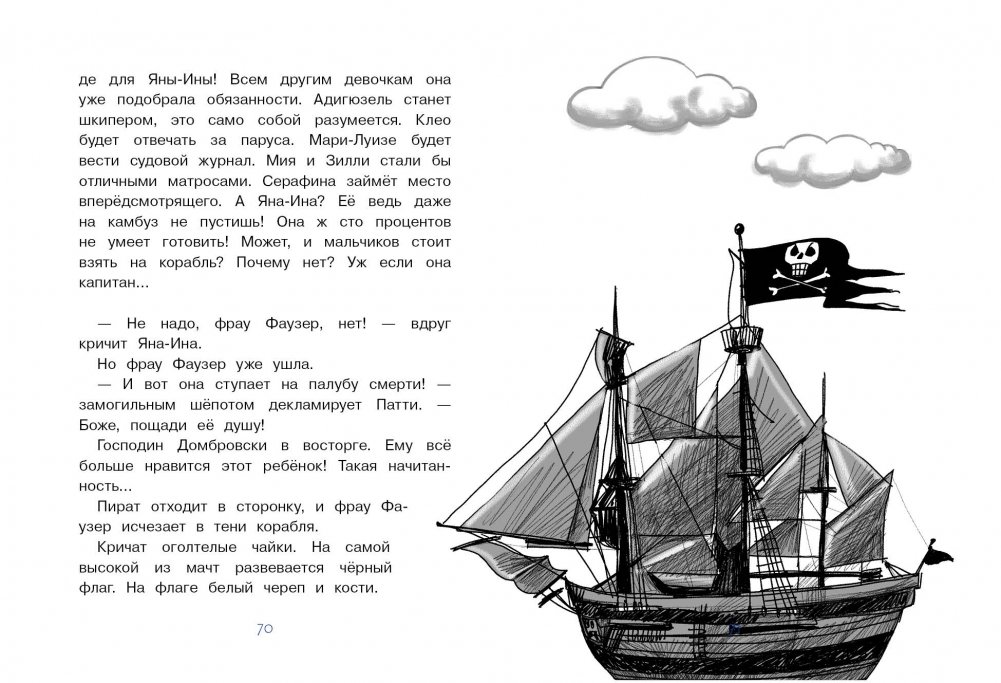 де для Яны-Ины! Всем другим девочкам она уже подобрала обязанности. Адигюзель станет шкипером, это само собой разумеется. Клео будет отвечать за паруса. Мари-Луизе будет вести судовой журнал. Мия и Зилли стали бы отличными матросами. Серафина займёт место вперёдсмотрящего. А Яна-Ина? Её ведь даже на камбуз не пустишь! Она ж сто процентов не умеет готовить! Может, и мальчиков стоит взять на корабль? Почему нет? Уж если она капитан...

— Не надо, фрау Фаузер, нет! — вдруг кричит Яна-Ина.

Но фрау Фаузер уже ушла.

— И вот она ступает на палубу смерти! — замогильным шёпотом декламирует Патти. — Боже, пощади её душу!

Господин Домбровски в восторге. Ему всё больше нравится этот ребёнок! Такая начитанность...

Пират отходит в сторонку, и фрау Фаузер исчезает в тени корабля.

Кричат оголтелые чайки. На самой высокой из мачт развевается чёрный флаг. На флаге белый череп и кости.

70